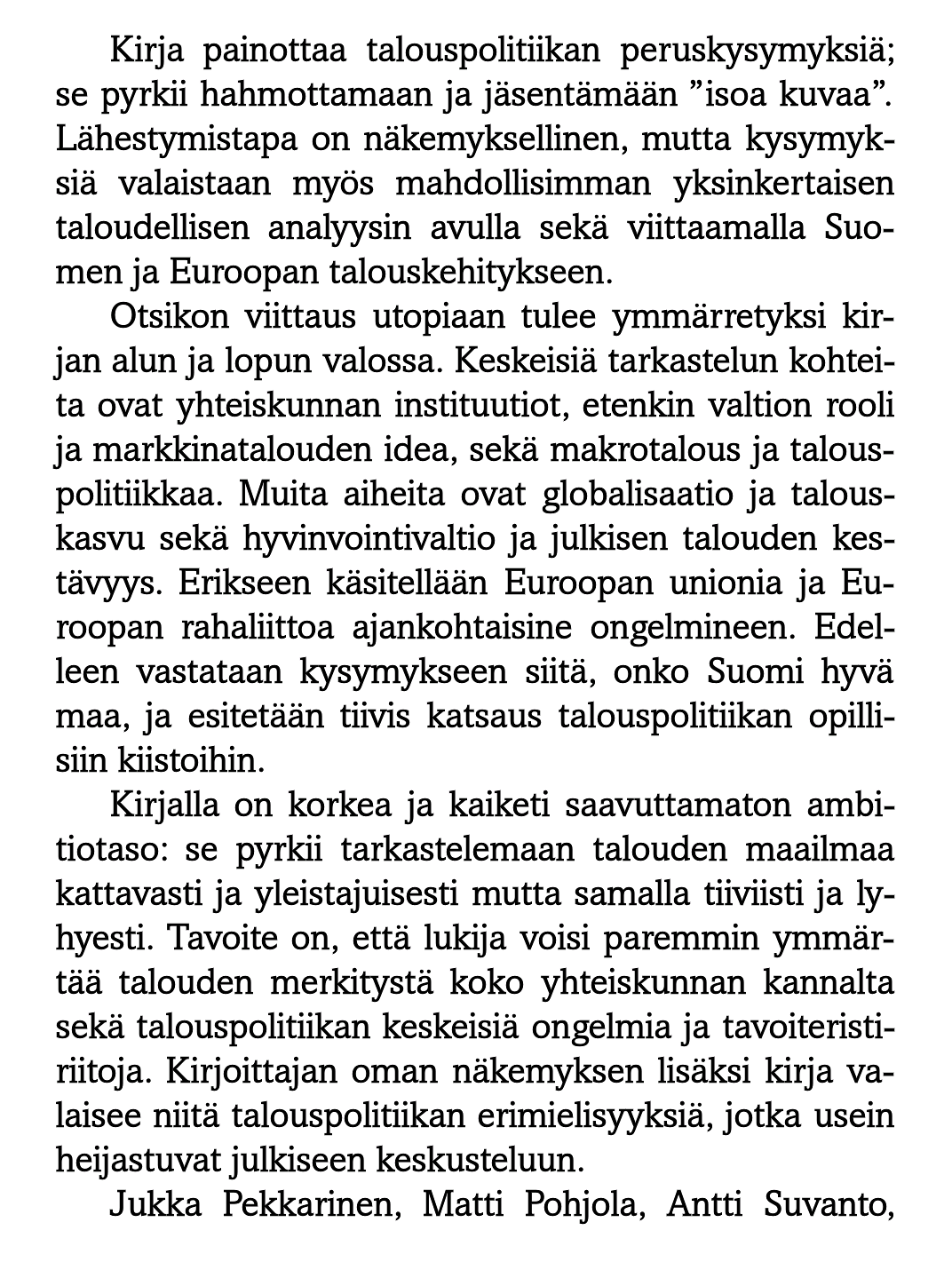 Kirja painottaa talouspolitiikan peruskysymyksiä; se pyrkii hahmottamaan ja jäsentämään ”isoa kuvaa”. Lähestymistapa on näkemyksellinen, mutta kysymyksiä valaistaan myös mahdollisimman yksinkertaisen taloudellisen analyysin avulla sekä viittaamalla Suomen ja Euroopan talouskehitykseen.

Otsikon viittaus utopiaan tulee ymmärretyksi kirjan alun ja lopun valossa. Keskeisiä tarkastelun kohteita ovat yhteiskunnan instituutiot, etenkin valtion rooli ja markkinatalouden idea, sekä makrotalous ja talouspolitiikkaa. Muita aiheita ovat globalisaatio ja talouskasvu sekä hyvinvointivaltio ja julkisen talouden kestävyys. Erikseen käsitellään Euroopan unionia ja Euroopan rahaliittoa ajankohtaisine ongelmineen. Edelleen vastataan kysymykseen siitä, onko Suomi hyvä maa, ja esitetään tiivis katsaus talouspolitiikan opillisiin kiistoihin.

Kirjalla on korkea ja kaiketi saavuttamaton ambitiotaso: se pyrkii tarkastelemaan talouden maailmaa kattavasti ja yleistajuisesti mutta samalla tiiviisti ja lyhyesti. Tavoite on, että lukija voisi paremmin ymmärtää talouden merkitystä koko yhteiskunnan kannalta sekä talouspolitiikan keskeisiä ongelmia ja tavoiteristiriitoja. Kirjoittajan oman näkemyksen lisäksi kirja valaisee niitä talouspolitiikan erimielisyyksiä, jotka usein heijastuvat julkiseen keskusteluun.

Jukka Pekkarinen, Matti Pohjola, Antti Suvanto,